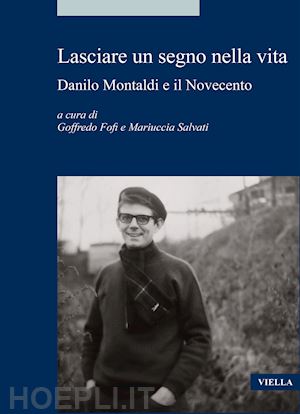 Lasciare un segno nella vita

Danilo Montaldi e il Novecento

a cura di
Goffredo Fofi e Mariuccia Salvati

VIELLA

HOEPLI.IT